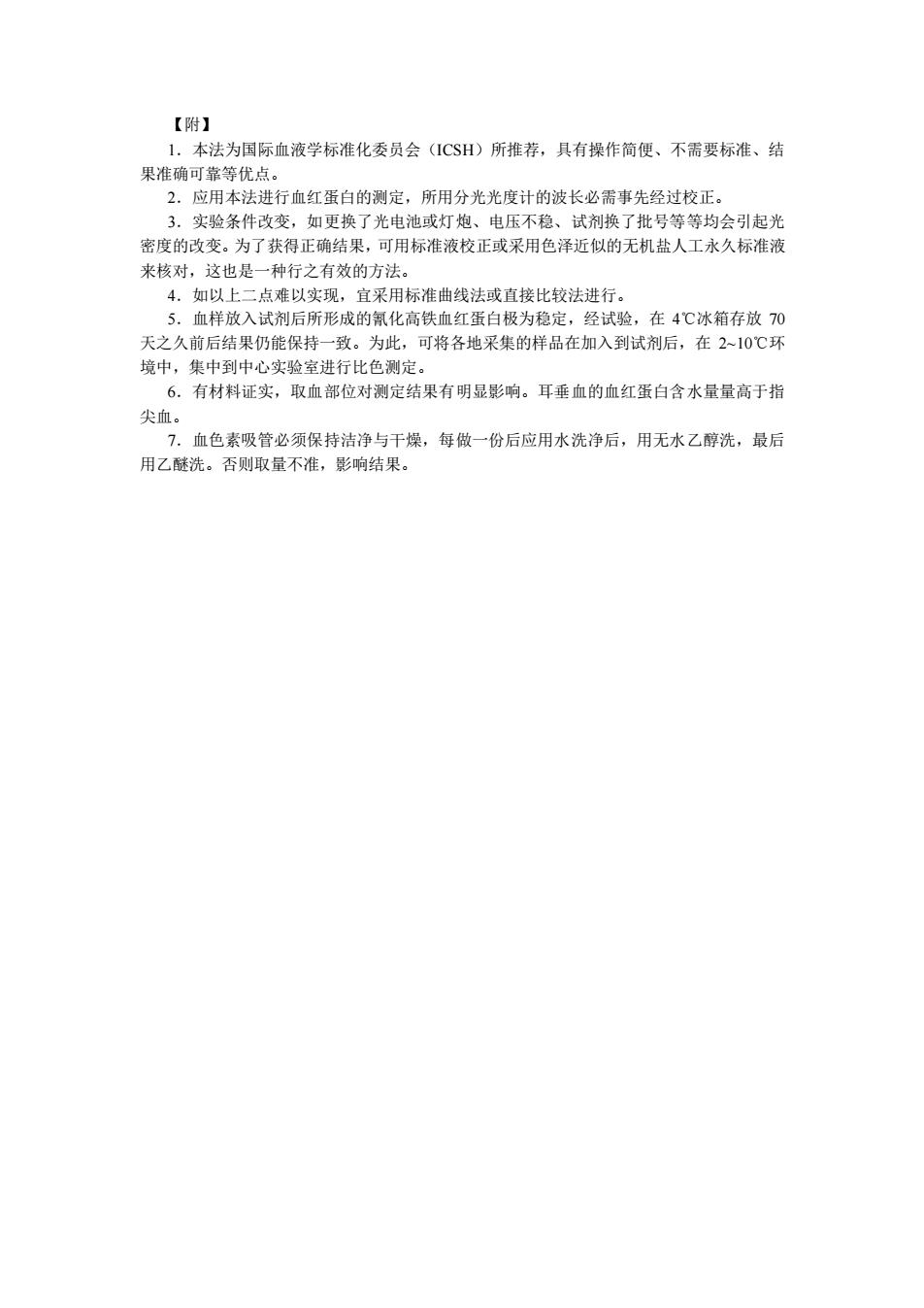 【附】

1．本法为国际血液学标准化委员会（ICSH）所推荐，具有操作简便、不需要标准、结果准确可靠等优点。

2．应用本法进行血红蛋白的测定，所用分光光度计的波长必需事先经过校正。

3．实验条件改变，如更换了光电池或灯炮、电压不稳、试剂换了批号等等均会引起光密度的改变。为了获得正确结果，可用标准液校正或采用色泽近似的无机盐人工永久标准液来核对，这也是一种行之有效的方法。

4．如以上二点难以实现，宜采用标准曲线法或直接比较法进行。

5．血样放入试剂后所形成的氰化高铁血红蛋白极为稳定，经试验，在 4℃冰箱存放 70 天之久前后结果仍能保持一致。为此，可将各地采集的样品在加入到试剂后，在 2~10℃环境中，集中到中心实验室进行比色测定。

6．有材料证实，取血部位对测定结果有明显影响。耳垂血的血红蛋白含水量量高于指尖血。

7．血色素吸管必须保持洁净与干燥，每做一份后应用水洗净后，用无水乙醇洗，最后用乙醚洗。否则取量不准，影响结果。